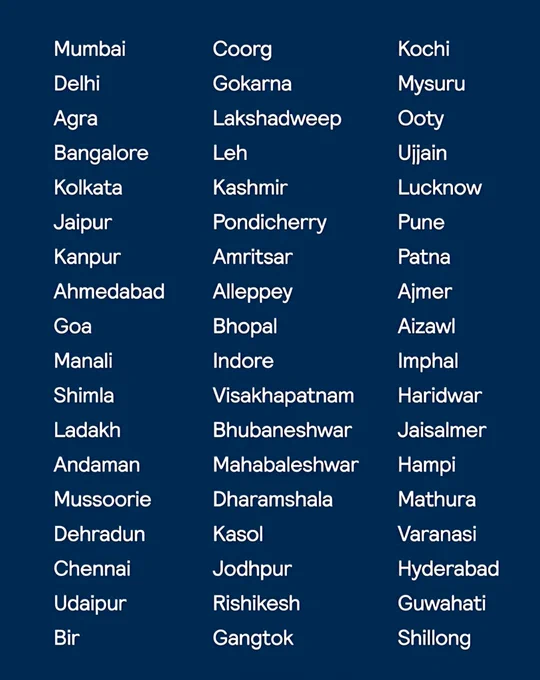 Mumbai
Delhi
Agra
Bangalore
Kolkata
Jaipur
Kanpur
Ahmedabad
Goa
Manali
Shimla
Ladakh
Andaman
Mussoorie
Dehradun
Chennai
Udaipur
Bir

Coorg
Gokarna
Lakshadweep
Leh
Kashmir
Pondicherry
Amritsar
Alleppey
Bhopal
Indore
Visakhapatnam
Bhubaneshwar
Mahabaleshwar
Dharamshala
Kasol
Jodhpur
Rishikesh
Gangtok

Kochi
Mysuru
Ooty
Ujjain
Lucknow
Pune
Patna
Ajmer
Aizawl
Imphal
Haridwar
Jaisalmer
Hampi
Mathura
Varanasi
Hyderabad
Guwahati
Shillong